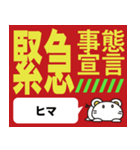 緊急事態宣言

ヒマ